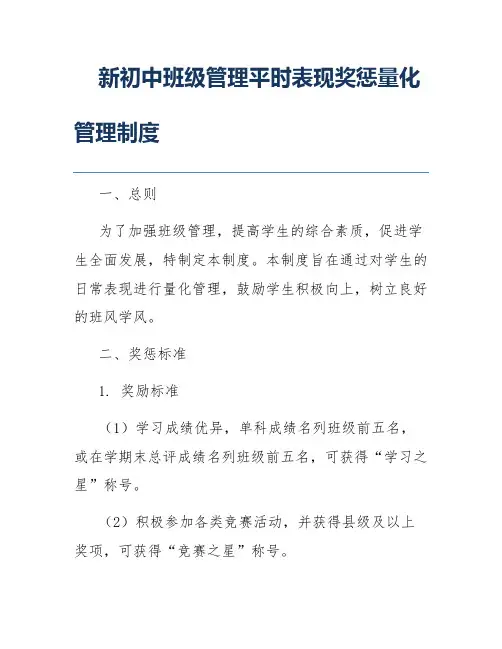 新初中班级管理平时表现奖惩量化管理制度

一、总则

为了加强班级管理，提高学生的综合素质，促进学生全面发展，特制定本制度。本制度旨在通过对学生的日常表现进行量化管理，鼓励学生积极向上，树立良好的班风学风。

二、奖惩标准

1. 奖励标准

（1）学习成绩优异，单科成绩名列班级前五名，或在学期末总评成绩名列班级前五名，可获得“学习之星”称号。

（2）积极参加各类竞赛活动，并获得县级及以上奖项，可获得“竞赛之星”称号。